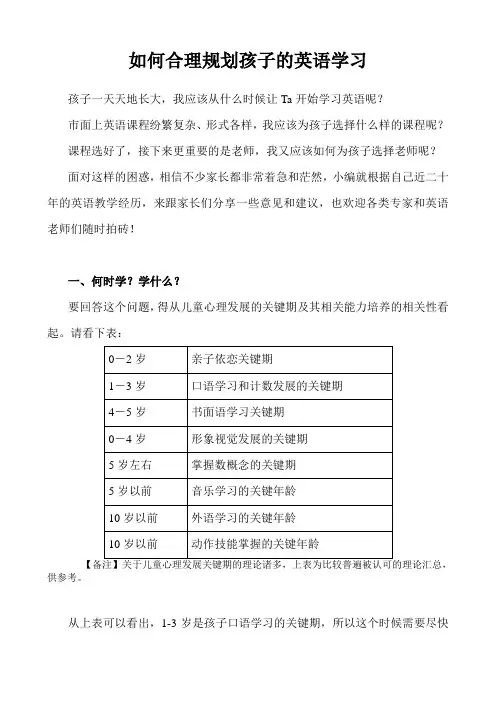 如何合理规划孩子的英语学习

孩子一天天地长大，我应该从什么时候让 Ta 开始学习英语呢？

市面上英语课程纷繁复杂、形式各样，我应该为孩子选择什么样的课程呢？

课程选好了，接下来更重要的是老师，我又应该如何为孩子选择老师呢？

面对这样的困惑，相信不少家长都非常着急和茫然，小编就根据自己近二十年的英语教学经历，来跟家长们分享一些意见和建议，也欢迎各类专家和英语老师们随时拍砖！

一、何时学？学什么？

要回答这个问题，得从儿童心理发展的关键期及其相关能力培养的相关性看起。请看下表：

| 0－2 岁 | 亲子依恋关键期 |
|---|---|
| 1－3 岁 | 口语学习和计数发展的关键期 |
| 4－5 岁 | 书面语学习关键期 |
| 0－4 岁 | 形象视觉发展的关键期 |
| 5 岁左右 | 掌握数概念的关键期 |
| 5 岁以前 | 音乐学习的关键年龄 |
| 10 岁以前 | 外语学习的关键年龄 |
| 10 岁以前 | 动作技能掌握的关键年龄 |

【备注】关于儿童心理发展关键期的理论诸多，上表为比较普遍被认可的理论汇总，供参考。

从上表可以看出，1-3 岁是孩子口语学习的关键期，所以这个时候需要尽快